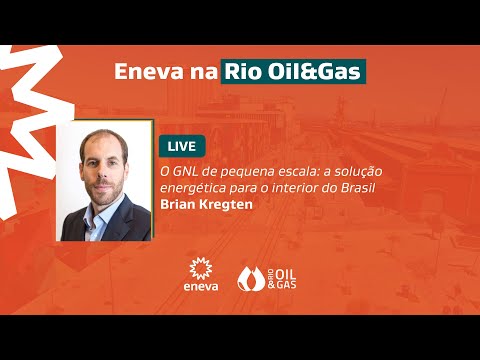 Eneva na Rio Oil&Gas

LIVE

O GNL de pequena escala: a solução energética para o interior do Brasil
Brian Kregten

eneva

RIO OIL & GAS